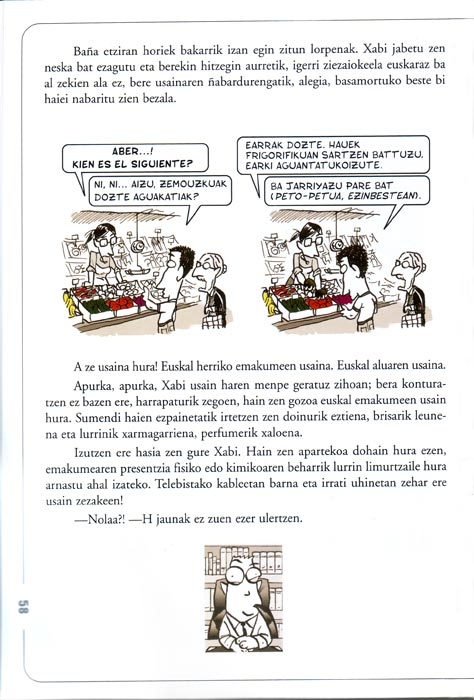 Baña etziran horiek bakarrik izan egin zitun lorpenak. Xabi jabetu zen neska bat ezagutu eta berekin hitzegin aurretik, igerri ziezaiokeela euskaraz ba al zekien ala ez, bere usainaren ñabardurengatik, alegia, basamortuko beste bi haiei nabaritu zien bezala.

ABER...! KIEN ES EL SIGUIENTE?

NI, NI... AIZU, ZEMOUZKUAK DOZTE AGUAKATIAK?

EARRAK DOZTE. HAUEK FRIGORIFIKUAN SARTZEN BATTUZU, EARKI AGUANTATUKOIZUTE.

BA JARRIYAZU PARE BAT (PETO-PETUA, EZINBESTEAN).

A ze usaina hura! Euskal herriko emakumeen usaina. Euskal aluaren usaina.

Apurka, apurka, Xabi usain haren menpe geratuz zihoan; bera konturatzen ez bazen ere, harrapaturik zegoen, hain zen gozoa euskal emakumeen usain hura. Sumendi haien ezpainetatik irtetzen zen doinurik eztiena, brisarik leunena eta lurrinik xarmagarriena, perfumerik xaloena.

Izutzen ere hasia zen gure Xabi. Hain zen apartekoa dohain hura ezen, emakumearen presentzia fisiko edo kimikoaren beharrik lurrin limurtzaile hura arnastu ahal izateko. Telebistako kableetan barna eta irrati uhinetan zehar ere usain zezakeen!

—Nolaa?! —H jaunak ez zuen ezer ulertzen.

58